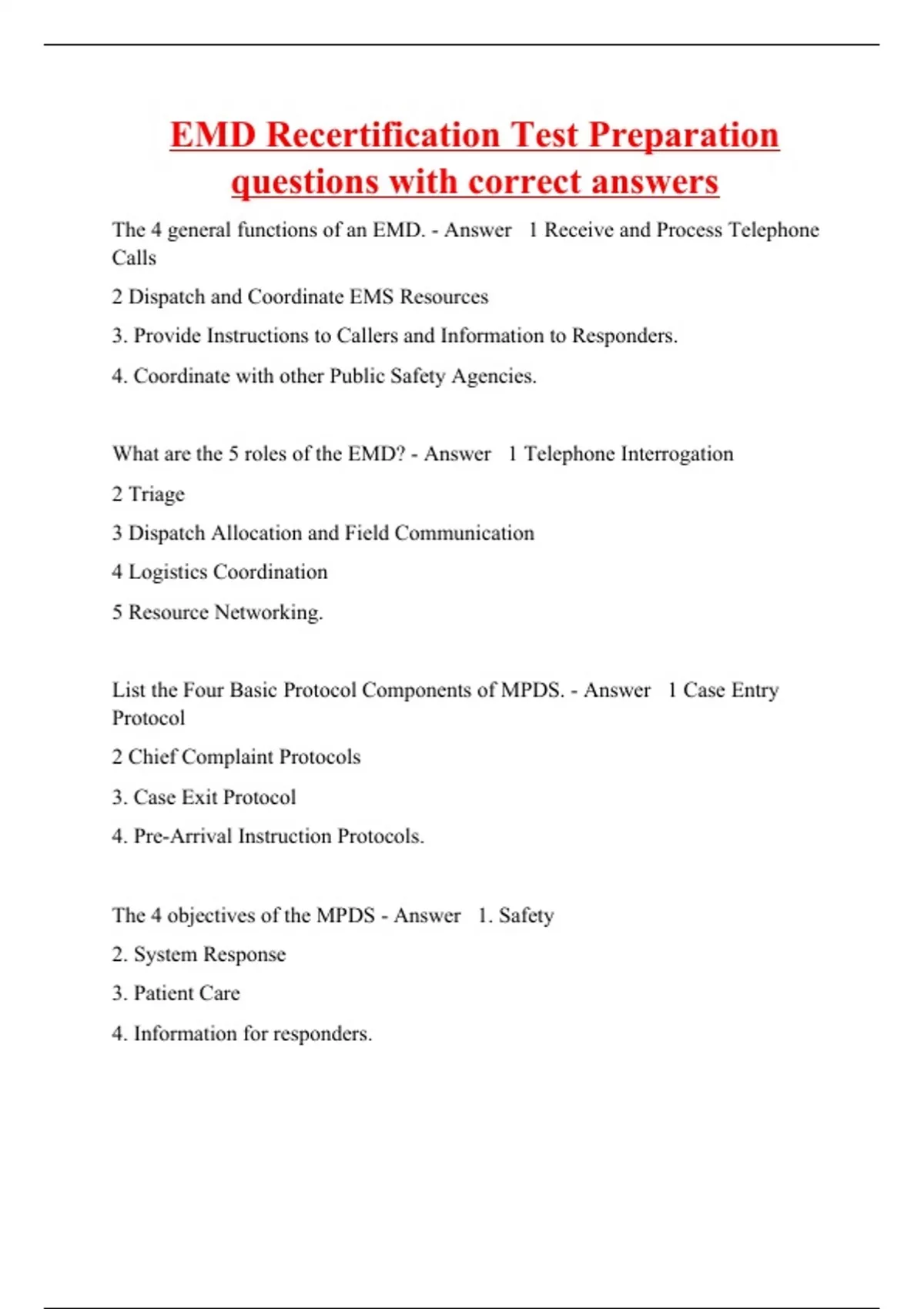 EMD Recertification Test Preparation questions with correct answers

The 4 general functions of an EMD. - Answer 1 Receive and Process Telephone Calls

2 Dispatch and Coordinate EMS Resources

3. Provide Instructions to Callers and Information to Responders.

4. Coordinate with other Public Safety Agencies.

What are the 5 roles of the EMD? - Answer 1 Telephone Interrogation

2 Triage

3 Dispatch Allocation and Field Communication

4 Logistics Coordination

5 Resource Networking.

List the Four Basic Protocol Components of MPDS. - Answer 1 Case Entry Protocol

2 Chief Complaint Protocols

3. Case Exit Protocol

4. Pre-Arrival Instruction Protocols.

The 4 objectives of the MPDS - Answer 1. Safety

2. System Response

3. Patient Care

4. Information for responders.